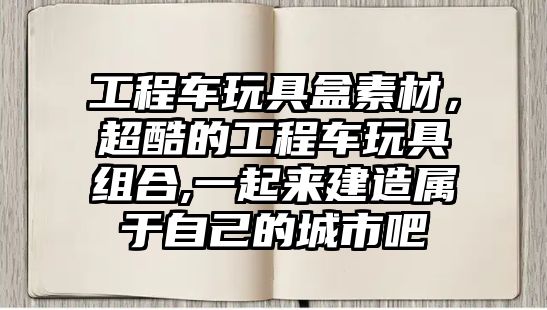 工程车玩具盒素材，超酷的工程车玩具组合,一起来建造属于自己的城市吧